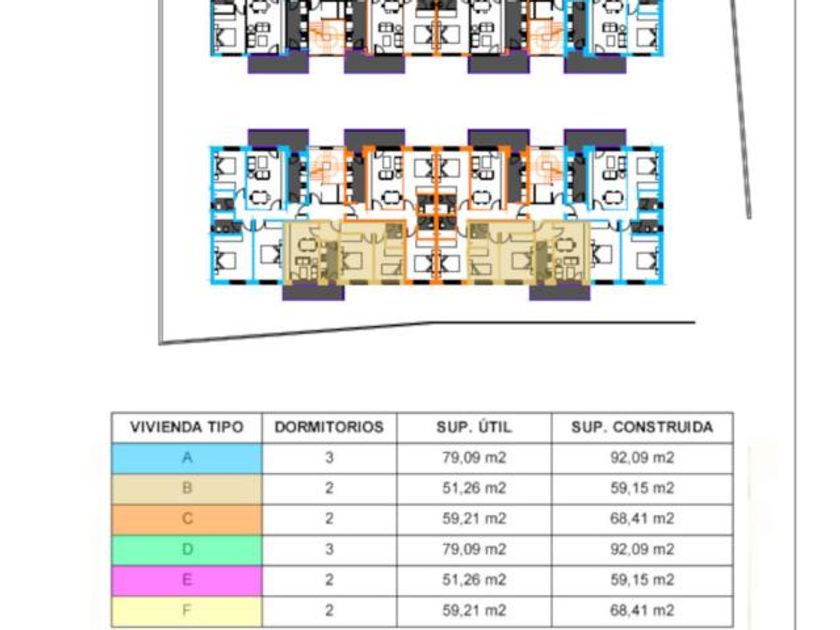 | VIVIENDA TIPO | DORMITORIOS | SUP. ÚTIL | SUP. CONSTRUIDA |
|---|---|---|---|
| A | 3 | 79,09 m2 | 92,09 m2 |
| B | 2 | 51,26 m2 | 59,15 m2 |
| C | 2 | 59,21 m2 | 68,41 m2 |
| D | 3 | 79,09 m2 | 92,09 m2 |
| E | 2 | 51,26 m2 | 59,15 m2 |
| F | 2 | 59,21 m2 | 68,41 m2 |